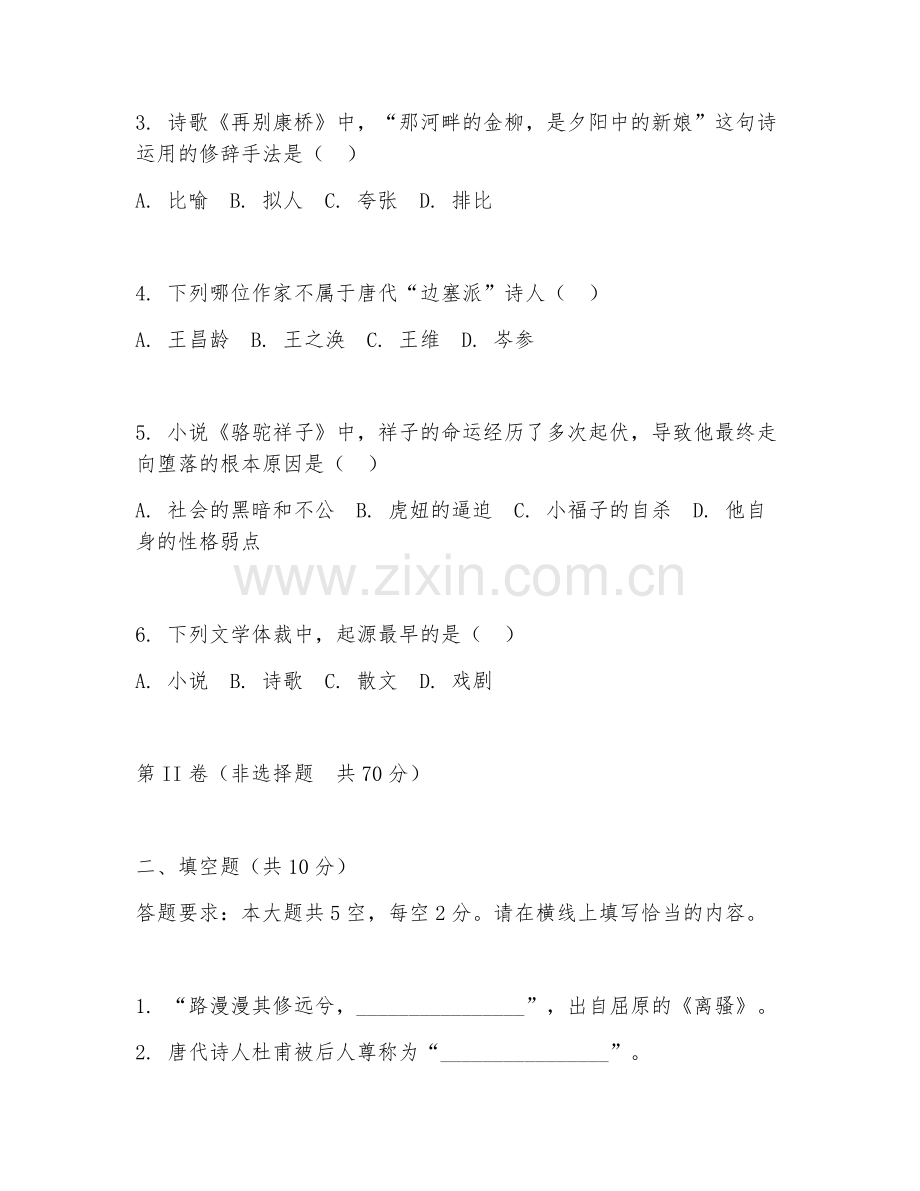 3. 诗歌《再别康桥》中，“那河畔的金柳，是夕阳中的新娘”这句诗运用的修辞手法是（　）

A. 比喻　B. 拟人　C. 夸张　D. 排比

4. 下列哪位作家不属于唐代“边塞派”诗人（　）

A. 王昌龄　B. 王之涣　C. 王维　D. 岑参

5. 小说《骆驼祥子》中，祥子的命运经历了多次起伏，导致他最终走向堕落的根本原因是（　）

A. 社会的黑暗和不公　B. 虎妞的逼迫　C. 小福子的自杀　D. 他自身的性格弱点

www.zixin.com.cn

6. 下列文学体裁中，起源最早的是（　）

A. 小说　B. 诗歌　C. 散文　D. 戏剧

第 II 卷（非选择题　共 70 分）

二、填空题（共 10 分）

答题要求：本大题共 5 空，每空 2 分。请在横线上填写恰当的内容。

1. “路漫漫其修远兮，________________”，出自屈原的《离骚》。

2. 唐代诗人杜甫被后人尊称为“________________”。